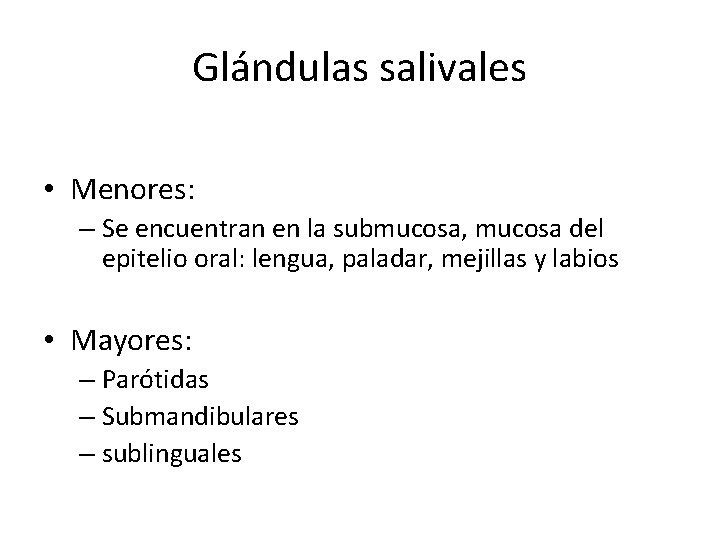 Glándulas salivales

• Menores:
– Se encuentran en la submucosa, mucosa del epitelio oral: lengua, paladar, mejillas y labios

• Mayores:
– Parótidas
– Submandibulares
– sublinguales